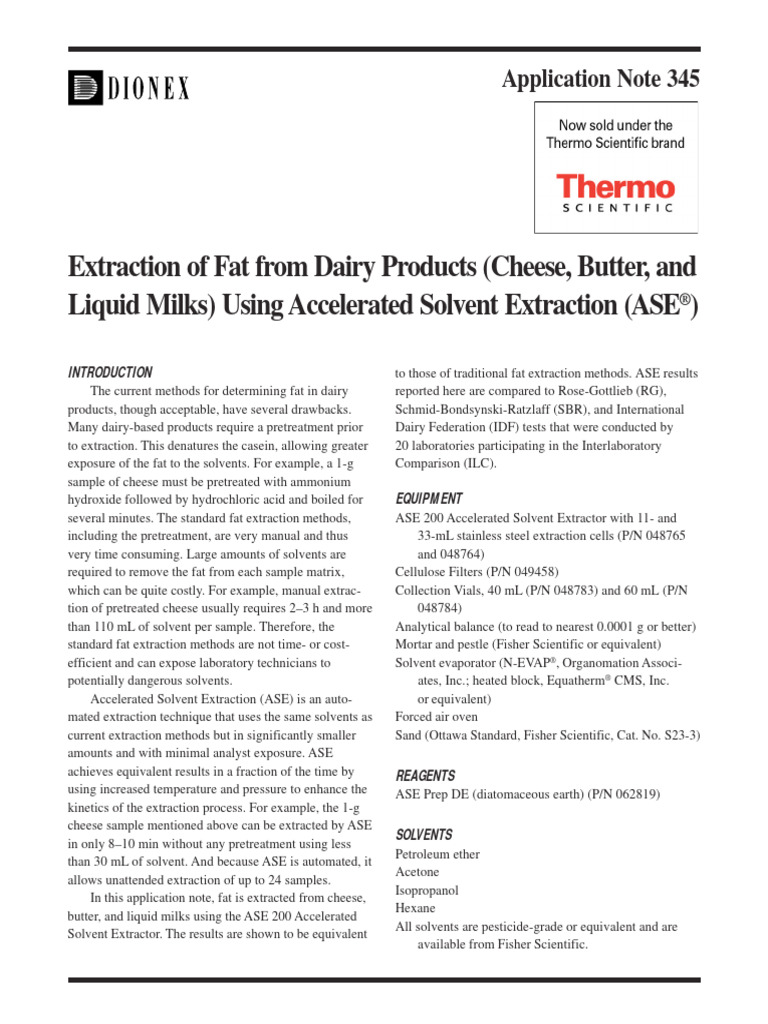 DIONEX

Application Note 345

Now sold under the Thermo Scientific brand

Thermo SCIENTIFIC

Extraction of Fat from Dairy Products (Cheese, Butter, and Liquid Milks) Using Accelerated Solvent Extraction (ASE®)

INTRODUCTION

The current methods for determining fat in dairy products, though acceptable, have several drawbacks. Many dairy-based products require a pretreatment prior to extraction. This denatures the casein, allowing greater exposure of the fat to the solvents. For example, a 1-g sample of cheese must be pretreated with ammonium hydroxide followed by hydrochloric acid and boiled for several minutes. The standard fat extraction methods, including the pretreatment, are very manual and thus very time consuming. Large amounts of solvents are required to remove the fat from each sample matrix, which can be quite costly. For example, manual extraction of pretreated cheese usually requires 2–3 h and more than 110 mL of solvent per sample. Therefore, the standard fat extraction methods are not time- or cost-efficient and can expose laboratory technicians to potentially dangerous solvents.

Accelerated Solvent Extraction (ASE) is an automated extraction technique that uses the same solvents as current extraction methods but in significantly smaller amounts and with minimal analyst exposure. ASE achieves equivalent results in a fraction of the time by using increased temperature and pressure to enhance the kinetics of the extraction process. For example, the 1-g cheese sample mentioned above can be extracted by ASE in only 8–10 min without any pretreatment using less than 30 mL of solvent. And because ASE is automated, it allows unattended extraction of up to 24 samples.

In this application note, fat is extracted from cheese, butter, and liquid milks using the ASE 200 Accelerated Solvent Extractor. The results are shown to be equivalent to those of traditional fat extraction methods. ASE results reported here are compared to Rose-Gottlieb (RG), Schmid-Bondsynski-Ratzlaff (SBR), and International Dairy Federation (IDF) tests that were conducted by 20 laboratories participating in the Interlaboratory Comparison (ILC).

EQUIPMENT

ASE 200 Accelerated Solvent Extractor with 11- and 33-mL stainless steel extraction cells (P/N 048765 and 048764)
Cellulose Filters (P/N 049458)
Collection Vials, 40 mL (P/N 048783) and 60 mL (P/N 048784)
Analytical balance (to read to nearest 0.0001 g or better)
Mortar and pestle (Fisher Scientific or equivalent)
Solvent evaporator (N-EVAP®, Organomation Associates, Inc.; heated block, Equatherm® CMS, Inc. or equivalent)
Forced air oven
Sand (Ottawa Standard, Fisher Scientific, Cat. No. S23-3)

REAGENTS

ASE Prep DE (diatomaceous earth) (P/N 062819)

SOLVENTS

Petroleum ether
Acetone
Isopropanol
Hexane
All solvents are pesticide-grade or equivalent and are available from Fisher Scientific.